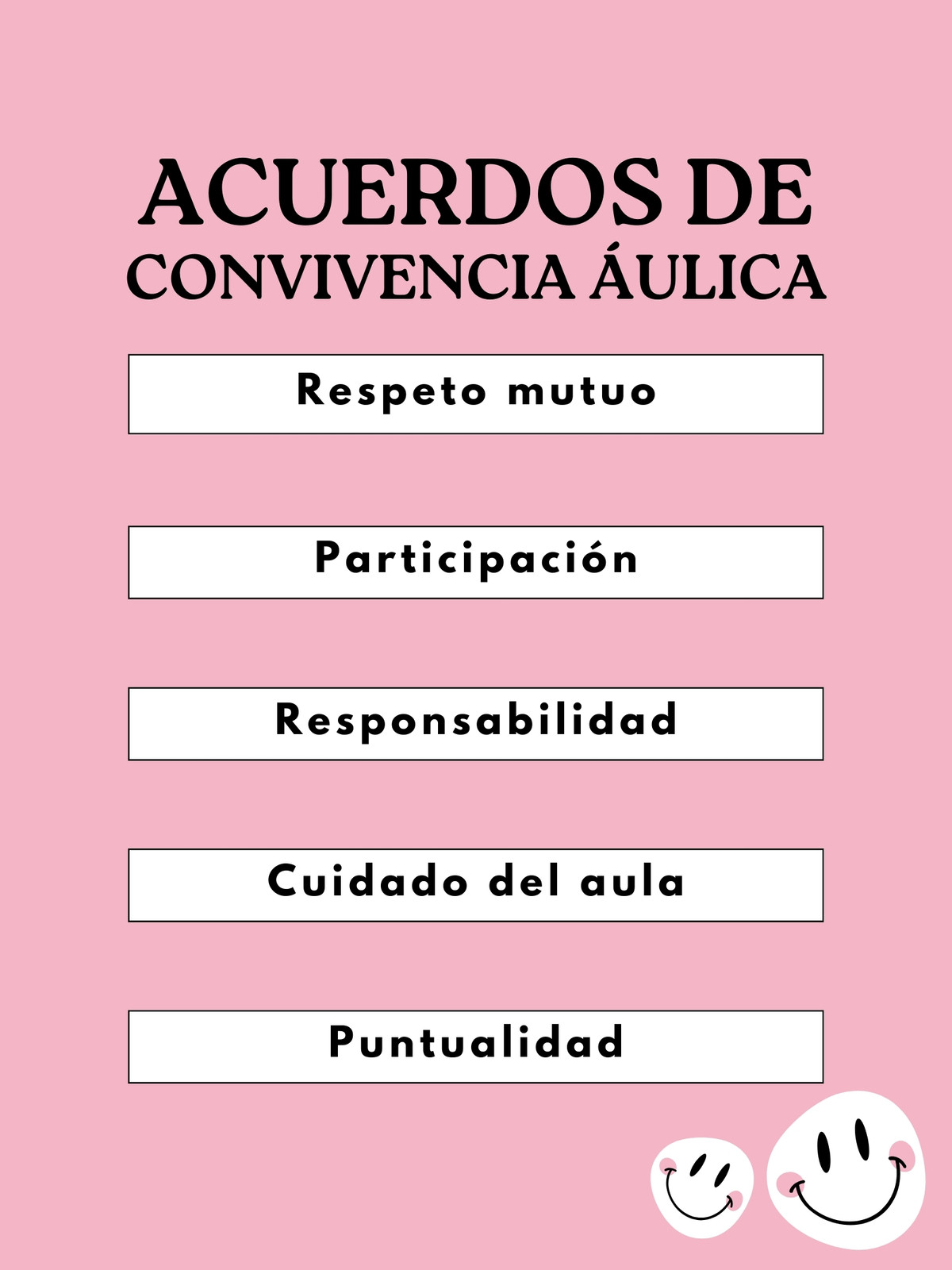 ACUERDOS DE
CONVIVENCIA ÁULICA

Respeto mutuo

Participación

Responsabilidad

Cuidado del aula

Puntualidad